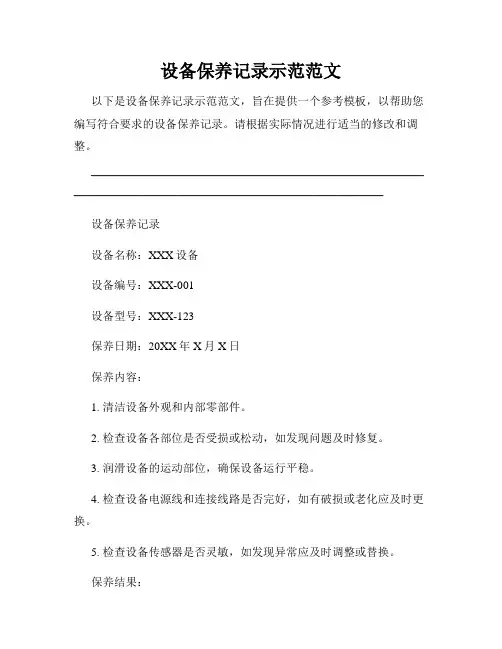 设备保养记录示范范文

以下是设备保养记录示范范文，旨在提供一个参考模板，以帮助您编写符合要求的设备保养记录。请根据实际情况进行适当的修改和调整。

设备保养记录

设备名称：XXX 设备

设备编号：XXX-001

设备型号：XXX-123

保养日期：20XX 年 X 月 X 日

保养内容：

1. 清洁设备外观和内部零部件。

2. 检查设备各部位是否受损或松动，如发现问题及时修复。

3. 润滑设备的运动部位，确保设备运行平稳。

4. 检查设备电源线和连接线路是否完好，如有破损或老化应及时更换。

5. 检查设备传感器是否灵敏，如发现异常应及时调整或替换。

保养结果：